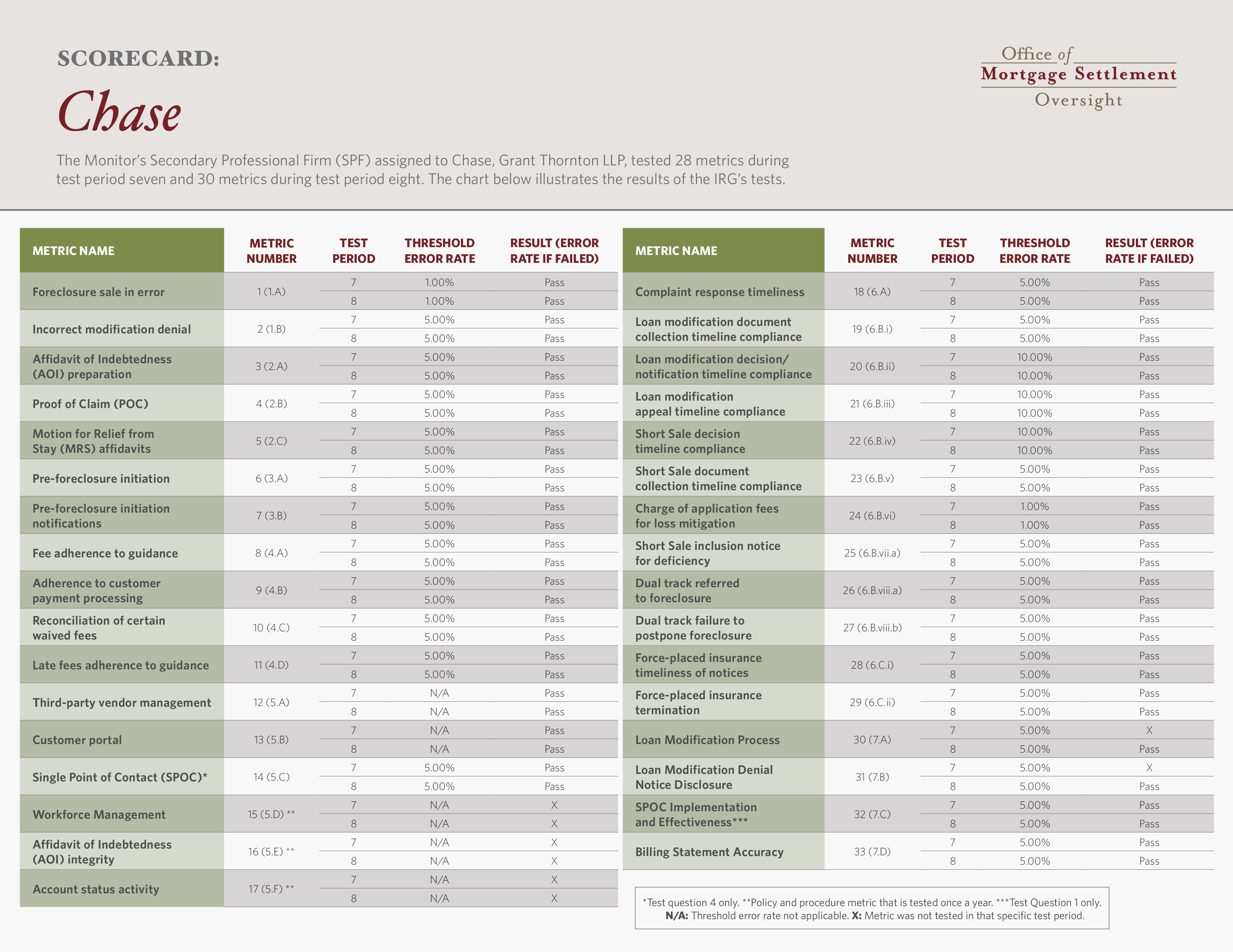 SCORECARD:

Chase

Office of Mortgage Settlement Oversight

The Monitor's Secondary Professional Firm (SPF) assigned to Chase, Grant Thornton LLP, tested 28 metrics during test period seven and 30 metrics during test period eight. The chart below illustrates the results of the IRG's tests.

| METRIC NAME | METRIC NUMBER | TEST PERIOD | THRESHOLD ERROR RATE | RESULT (ERROR RATE IF FAILED) |
|---|---|---|---|---|
| Foreclosure sale in error | 1 (1.A) | 7 | 1.00% | Pass |
| | | 8 | 1.00% | Pass |
| Incorrect modification denial | 2 (1.B) | 7 | 5.00% | Pass |
| | | 8 | 5.00% | Pass |
| Affidavit of Indebtedness (AOI) preparation | 3 (2.A) | 7 | 5.00% | Pass |
| | | 8 | 5.00% | Pass |
| Proof of Claim (POC) | 4 (2.B) | 7 | 5.00% | Pass |
| | | 8 | 5.00% | Pass |
| Motion for Relief from Stay (MRS) affidavits | 5 (2.C) | 7 | 5.00% | Pass |
| | | 8 | 5.00% | Pass |
| Pre-foreclosure initiation | 6 (3.A) | 7 | 5.00% | Pass |
| | | 8 | 5.00% | Pass |
| Pre-foreclosure initiation notifications | 7 (3.B) | 7 | 5.00% | Pass |
| | | 8 | 5.00% | Pass |
| Fee adherence to guidance | 8 (4.A) | 7 | 5.00% | Pass |
| | | 8 | 5.00% | Pass |
| Adherence to customer payment processing | 9 (4.B) | 7 | 5.00% | Pass |
| | | 8 | 5.00% | Pass |
| Reconciliation of certain waived fees | 10 (4.C) | 7 | 5.00% | Pass |
| | | 8 | 5.00% | Pass |
| Late fees adherence to guidance | 11 (4.D) | 7 | 5.00% | Pass |
| | | 8 | 5.00% | Pass |
| Third-party vendor management | 12 (5.A) | 7 | N/A | Pass |
| | | 8 | N/A | Pass |
| Customer portal | 13 (5.B) | 7 | N/A | Pass |
| | | 8 | N/A | Pass |
| Single Point of Contact (SPOC)* | 14 (5.C) | 7 | 5.00% | Pass |
| | | 8 | 5.00% | Pass |
| Workforce Management | 15 (5.D) ** | 7 | N/A | X |
| | | 8 | N/A | X |
| Affidavit of Indebtedness (AOI) integrity | 16 (5.E) ** | 7 | N/A | X |
| | | 8 | N/A | X |
| Account status activity | 17 (5.F) ** | 7 | N/A | X |
| | | 8 | N/A | X |

| METRIC NAME | METRIC NUMBER | TEST PERIOD | THRESHOLD ERROR RATE | RESULT (ERROR RATE IF FAILED) |
|---|---|---|---|---|
| Complaint response timeliness | 18 (6.A) | 7 | 5.00% | Pass |
| | | 8 | 5.00% | Pass |
| Loan modification document collection timeline compliance | 19 (6.B.i) | 7 | 5.00% | Pass |
| | | 8 | 5.00% | Pass |
| Loan modification decision/ notification timeline compliance | 20 (6.B.ii) | 7 | 10.00% | Pass |
| | | 8 | 10.00% | Pass |
| Loan modification appeal timeline compliance | 21 (6.B.iii) | 7 | 10.00% | Pass |
| | | 8 | 10.00% | Pass |
| Short Sale decision timeline compliance | 22 (6.B.iv) | 7 | 10.00% | Pass |
| | | 8 | 10.00% | Pass |
| Short Sale document collection timeline compliance | 23 (6.B.v) | 7 | 5.00% | Pass |
| | | 8 | 5.00% | Pass |
| Charge of application fees for loss mitigation | 24 (6.B.vi) | 7 | 1.00% | Pass |
| | | 8 | 1.00% | Pass |
| Short Sale inclusion notice for deficiency | 25 (6.B.vii.a) | 7 | 5.00% | Pass |
| | | 8 | 5.00% | Pass |
| Dual track referred to foreclosure | 26 (6.B.viii.a) | 7 | 5.00% | Pass |
| | | 8 | 5.00% | Pass |
| Dual track failure to postpone foreclosure | 27 (6.B.viii.b) | 7 | 5.00% | Pass |
| | | 8 | 5.00% | Pass |
| Force-placed insurance timeliness of notices | 28 (6.C.i) | 7 | 5.00% | Pass |
| | | 8 | 5.00% | Pass |
| Force-placed insurance termination | 29 (6.C.ii) | 7 | 5.00% | Pass |
| | | 8 | 5.00% | Pass |
| Loan Modification Process | 30 (7.A) | 7 | 5.00% | X |
| | | 8 | 5.00% | Pass |
| Loan Modification Denial Notice Disclosure | 31 (7.B) | 7 | 5.00% | X |
| | | 8 | 5.00% | Pass |
| SPOC Implementation and Effectiveness*** | 32 (7.C) | 7 | 5.00% | Pass |
| | | 8 | 5.00% | Pass |
| Billing Statement Accuracy | 33 (7.D) | 7 | 5.00% | Pass |
| | | 8 | 5.00% | Pass |

*Test question 4 only. **Policy and procedure metric that is tested once a year. ***Test Question 1 only. N/A: Threshold error rate not applicable. X: Metric was not tested in that specific test period.